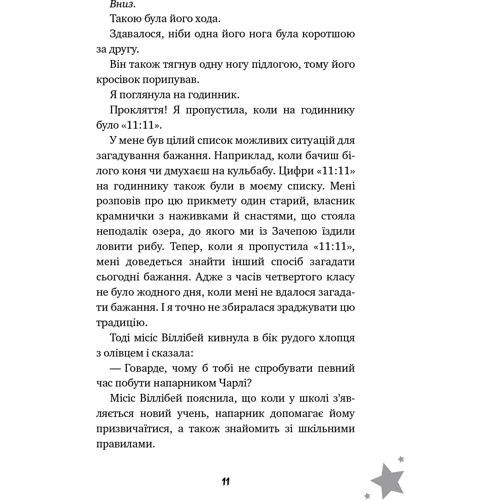 Вниз.

Такою була його хода.

Здавалося, ніби одна його нога була коротшою за другу.

Він також тягнув одну ногу підлогою, тому його кросівок порипував.

Я поглянула на годинник.

Прокляття! Я пропустила, коли на годиннику було «11:11».

У мене був цілий список можливих ситуацій для загадування бажання. Наприклад, коли бачиш білого коня чи дмухаєш на кульбабу. Цифри «11:11» на годиннику також були в моєму списку. Мені розповів про цю прикмету один старий, власник крамнички з наживками й снастями, що стояла неподалік озера, до якого ми із Зачепою їздили ловити рибу. Тепер, коли я пропустила «11:11», мені доведеться знайти інший спосіб загадати сьогодні бажання. Адже з часів четвертого класу не було жодного дня, коли мені не вдалося загадати бажання. І я точно не збиралася зраджувати цю традицію.

Тоді місіс Віллібей кивнула в бік рудого хлопця з олівцем і сказала:

— Говарде, чому б тобі не спробувати певний час побути напарником Чарлі?

Місіс Віллібей пояснила, що коли у школі з'являється новий учень, напарник допомагає йому призвичаїтися, а також знайомить зі шкільними правилами.

11